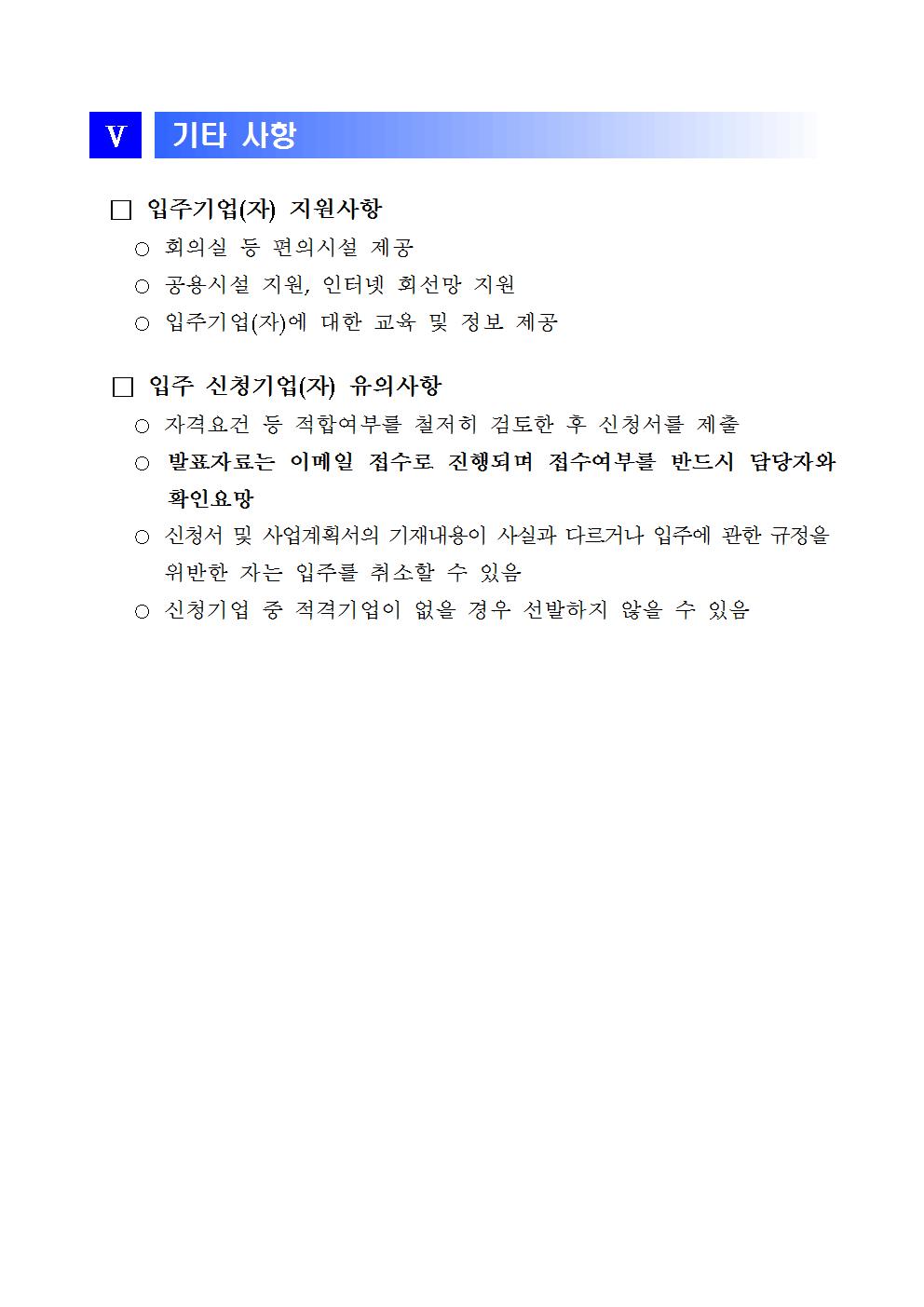 Ⅴ 기타 사항

□ 입주기업(자) 지원사항

○ 회의실 등 편의시설 제공

○ 공용시설 지원, 인터넷 회선망 지원

○ 입주기업(자)에 대한 교육 및 정보 제공

□ 입주 신청기업(자) 유의사항

○ 자격요건 등 적합여부를 철저히 검토한 후 신청서를 제출

○ 발표자료는 이메일 접수로 진행되며 접수여부를 반드시 담당자와 확인요망

○ 신청서 및 사업계획서의 기재내용이 사실과 다르거나 입주에 관한 규정을 위반한 자는 입주를 취소할 수 있음

○ 신청기업 중 적격기업이 없을 경우 선발하지 않을 수 있음